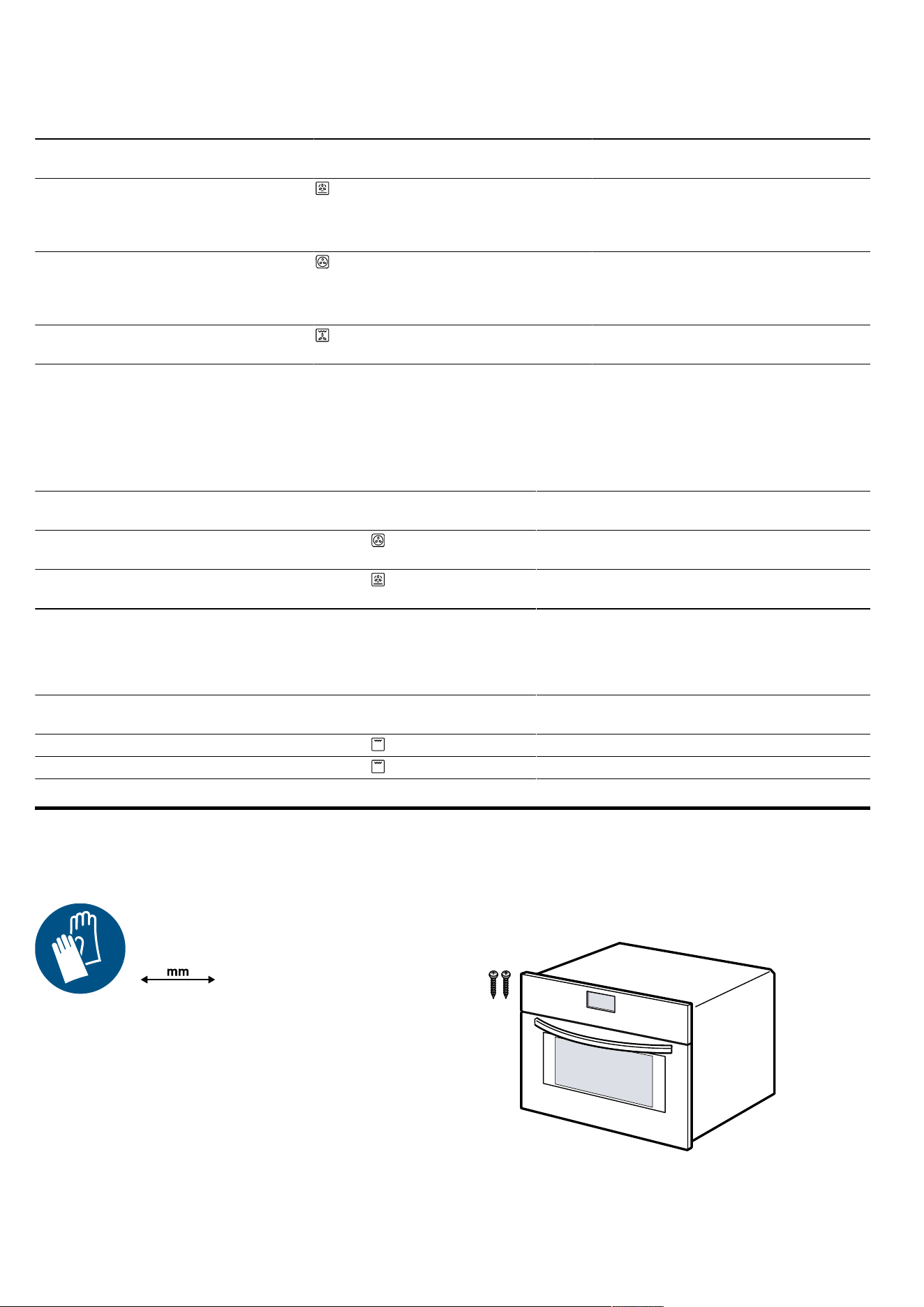 mm